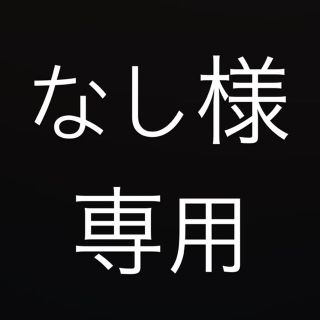 なし様
専用